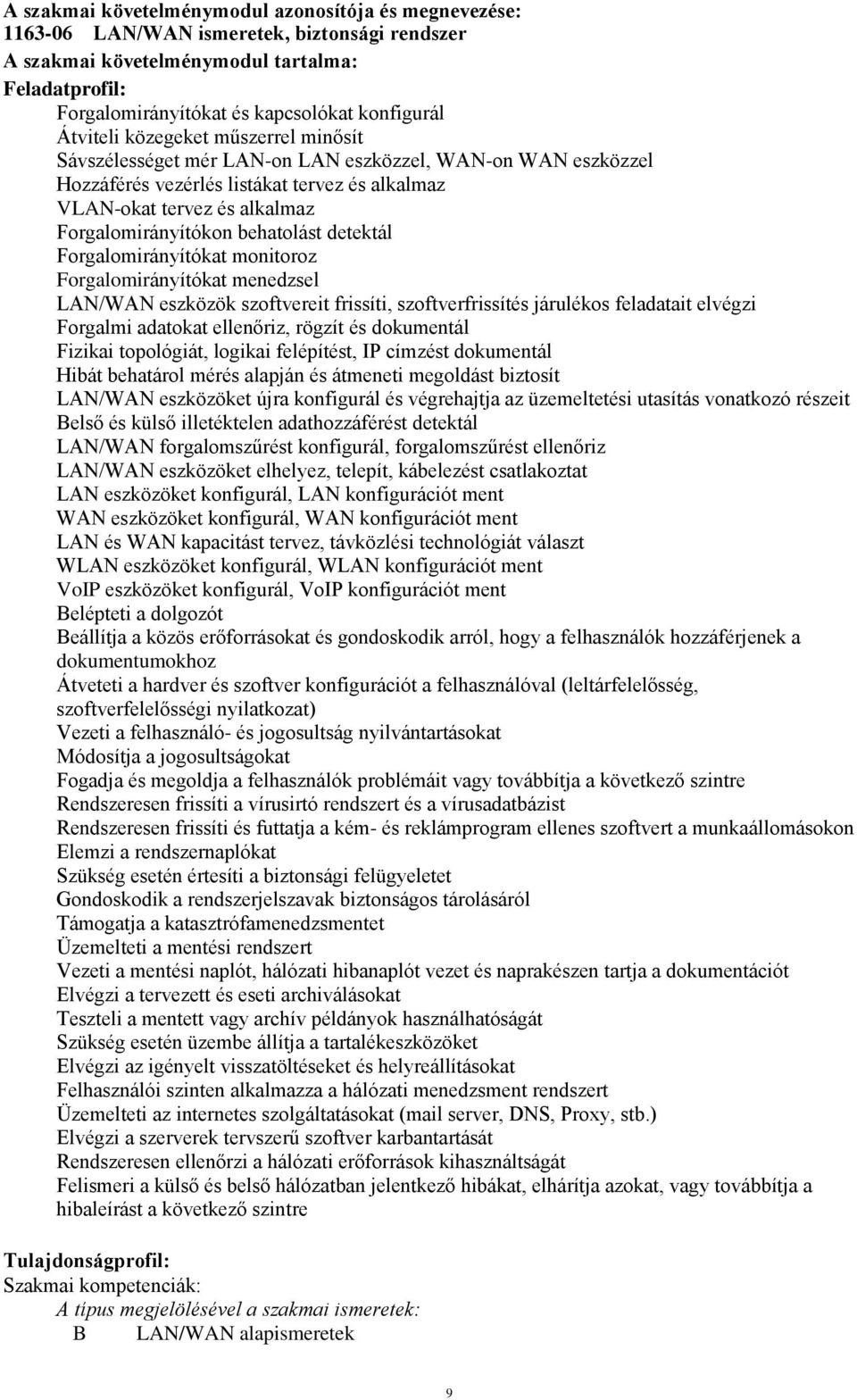 A szakmai követelménymodul azonosítója és megnevezése:
1163-06 LAN/WAN ismeretek, biztonsági rendszer
A szakmai követelménymodul tartalma:
Feladatprofil:
Forgalomirányítókat és kapcsolókat konfigurál
Átviteli közegeket műszerrel minősít
Sávszélességet mér LAN-on LAN eszközzel, WAN-on WAN eszközzel
Hozzáférés vezérlés listákat tervez és alkalmaz
VLAN-okat tervez és alkalmaz
Forgalomirányítókon behatolást detektál
Forgalomirányítókat monitoroz
Forgalomirányítókat menedzsel
LAN/WAN eszközök szoftvereit frissíti, szoftverfrissítés járulékos feladatait elvégzi
Forgalmi adatokat ellenőriz, rögzít és dokumentál
Fizikai topológiát, logikai felépítést, IP címzést dokumentál
Hibát behatárol mérés alapján és átmeneti megoldást biztosít
LAN/WAN eszközöket újra konfigurál és végrehajtja az üzemeltetési utasítás vonatkozó részeit
Belső és külső illetéktelen adathozzáférést detektál
LAN/WAN forgalomszűrést konfigurál, forgalomszűrést ellenőriz
LAN/WAN eszközöket elhelyez, telepít, kábelezést csatlakoztat
LAN eszközöket konfigurál, LAN konfigurációt ment
WAN eszközöket konfigurál, WAN konfigurációt ment
LAN és WAN kapacitást tervez, távközlési technológiát választ
WLAN eszközöket konfigurál, WLAN konfigurációt ment
VoIP eszközöket konfigurál, VoIP konfigurációt ment
Belépteti a dolgozót
Beállítja a közös erőforrásokat és gondoskodik arról, hogy a felhasználók hozzáférjenek a dokumentumokhoz
Átveteti a hardver és szoftver konfigurációt a felhasználóval (leltárfelelősség, szoftverfelelősségi nyilatkozat)
Vezeti a felhasználó- és jogosultság nyilvántartásokat
Módosítja a jogosultságokat
Fogadja és megoldja a felhasználók problémáit vagy továbbítja a következő szintre
Rendszeresen frissíti a vírusirtó rendszert és a vírusadatbázist
Rendszeresen frissíti és futtatja a kém- és reklámprogram ellenes szoftvert a munkaállomásokon
Elemzi a rendszernaplókat
Szükség esetén értesíti a biztonsági felügyeletet
Gondoskodik a rendszerjelszavak biztonságos tárolásáról
Támogatja a katasztrófamenedzsmentet
Üzemelteti a mentési rendszert
Vezeti a mentési naplót, hálózati hibanaplót vezet és naprakészen tartja a dokumentációt
Elvégzi a tervezett és eseti archiválásokat
Teszteli a mentett vagy archív példányok használhatóságát
Szükség esetén üzembe állítja a tartalékeszközöket
Elvégzi az igényelt visszatöltéseket és helyreállításokat
Felhasználói szinten alkalmazza a hálózati menedzsment rendszert
Üzemelteti az internetes szolgáltatásokat (mail server, DNS, Proxy, stb.)
Elvégzi a szerverek tervszerű szoftver karbantartását
Rendszeresen ellenőrzi a hálózati erőforrások kihasználtságát
Felismeri a külső és belső hálózatban jelentkező hibákat, elhárítja azokat, vagy továbbítja a hibaleírást a következő szintre

Tulajdonságprofil:
Szakmai kompetenciák:
A típus megjelölésével a szakmai ismeretek:
B LAN/WAN alapismeretek

9